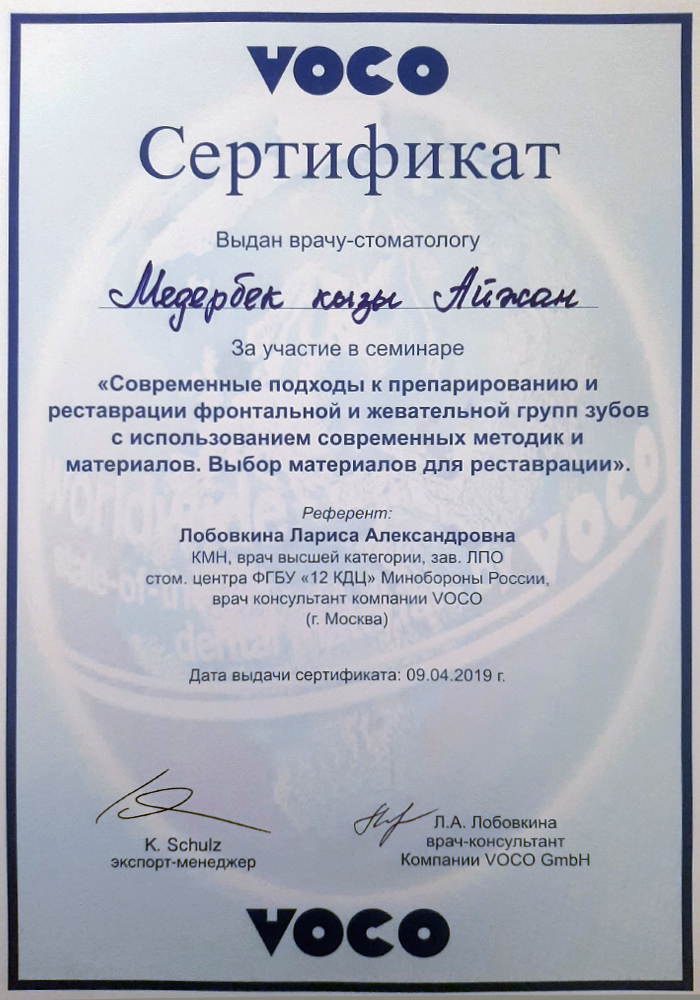 VOCO

Сертификат

Выдан врачу-стоматологу

Медербек кызы Айжан

За участие в семинаре

«Современные подходы к препарированию и реставрации фронтальной и жевательной групп зубов с использованием современных методик и материалов. Выбор материалов для реставрации».

Референт:
Лобовкина Лариса Александровна
КМН, врач высшей категории, зав. ЛПО стом. центра ФГБУ «12 КДЦ» Минобороны России, врач консультант компании VOCO (г. Москва)

Дата выдачи сертификата: 09.04.2019 г.

K. Schulz
экспорт-менеджер

Л.А. Лобовкина
врач-консультант
Компании VOCO GmbH

VOCO